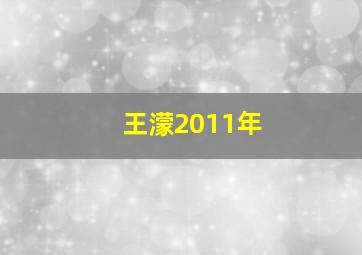 王濛2011年